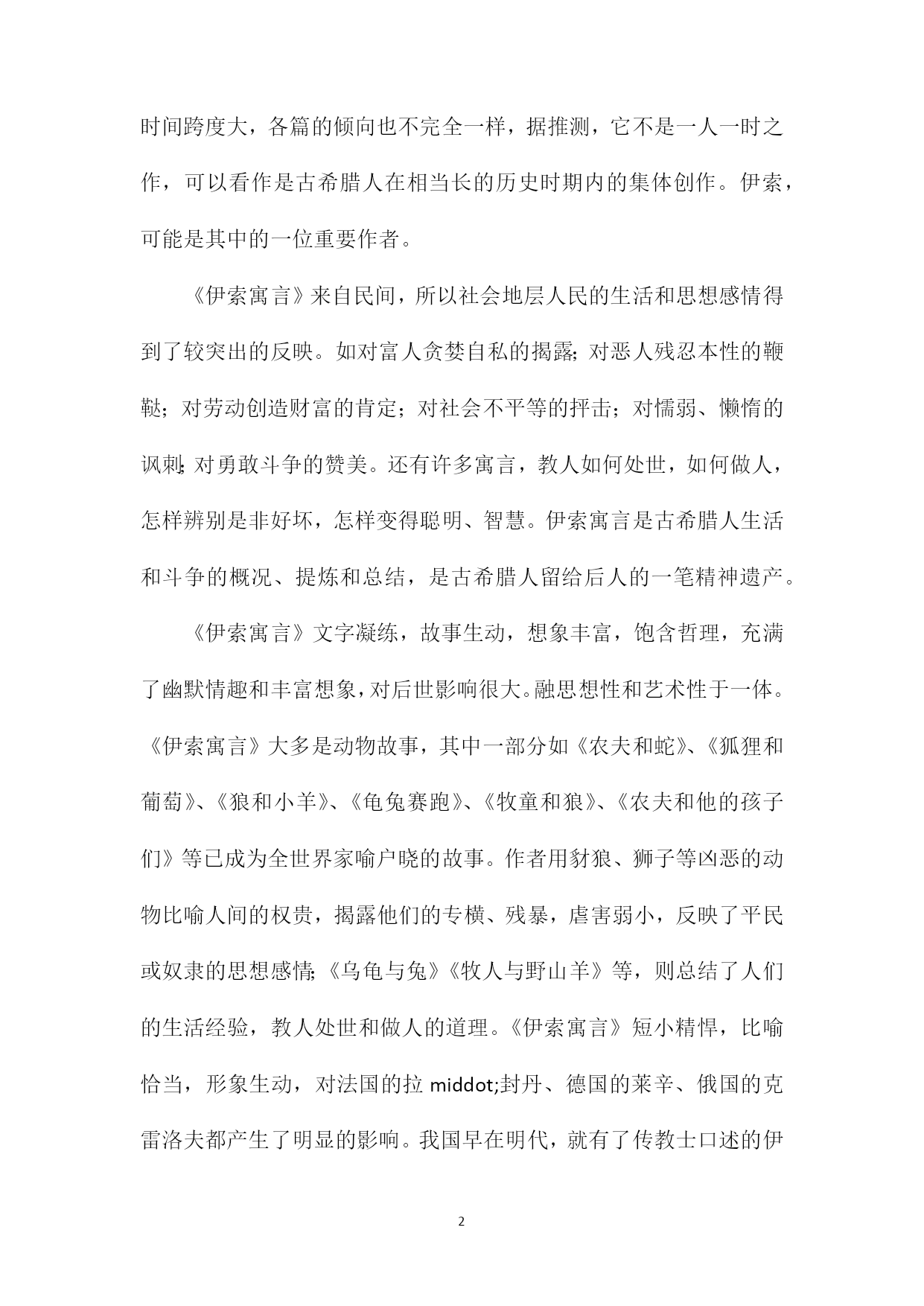 时间跨度大，各篇的倾向也不完全一样，据推测，它不是一人一时之作，可以看作是古希腊人在相当长的历史时期内的集体创作。伊索，可能是其中的一位重要作者。

《伊索寓言》来自民间，所以社会地层人民的生活和思想感情得到了较突出的反映。如对富人贪婪自私的揭露;对恶人残忍本性的鞭鞑；对劳动创造财富的肯定；对社会不平等的抨击；对懦弱、懒惰的讽刺;对勇敢斗争的赞美。还有许多寓言，教人如何处世，如何做人，怎样辨别是非好坏，怎样变得聪明、智慧。伊索寓言是古希腊人生活和斗争的概况、提炼和总结，是古希腊人留给后人的一笔精神遗产。

《伊索寓言》文字凝练，故事生动，想象丰富，饱含哲理，充满了幽默情趣和丰富想象，对后世影响很大。融思想性和艺术性于一体。《伊索寓言》大多是动物故事，其中一部分如《农夫和蛇》、《狐狸和葡萄》、《狼和小羊》、《龟兔赛跑》、《牧童和狼》、《农夫和他的孩子们》等已成为全世界家喻户晓的故事。作者用豺狼、狮子等凶恶的动物比喻人间的权贵，揭露他们的专横、残暴，虐害弱小，反映了平民或奴隶的思想感情;《乌龟与兔》《牧人与野山羊》等，则总结了人们的生活经验，教人处世和做人的道理。《伊索寓言》短小精悍，比喻恰当，形象生动，对法国的拉 middot;封丹、德国的莱辛、俄国的克雷洛夫都产生了明显的影响。我国早在明代，就有了传教士口述的伊

2